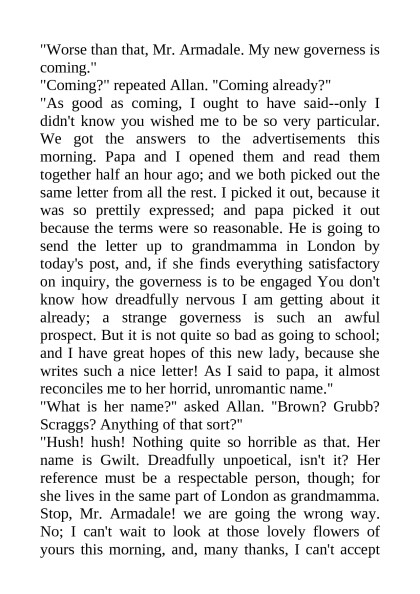 "Worse than that, Mr. Armadale. My new governess is coming."
"Coming?" repeated Allan. "Coming already?"
"As good as coming, I ought to have said--only I didn't know you wished me to be so very particular. We got the answers to the advertisements this morning. Papa and I opened them and read them together half an hour ago; and we both picked out the same letter from all the rest. I picked it out, because it was so prettily expressed; and papa picked it out because the terms were so reasonable. He is going to send the letter up to grandmamma in London by today's post, and, if she finds everything satisfactory on inquiry, the governess is to be engaged You don't know how dreadfully nervous I am getting about it already; a strange governess is such an awful prospect. But it is not quite so bad as going to school; and I have great hopes of this new lady, because she writes such a nice letter! As I said to papa, it almost reconciles me to her horrid, unromantic name."
"What is her name?" asked Allan. "Brown? Grubb? Scraggs? Anything of that sort?"
"Hush! hush! Nothing quite so horrible as that. Her name is Gwilt. Dreadfully unpoetical, isn't it? Her reference must be a respectable person, though; for she lives in the same part of London as grandmamma. Stop, Mr. Armadale! we are going the wrong way. No; I can't wait to look at those lovely flowers of yours this morning, and, many thanks, I can't accept